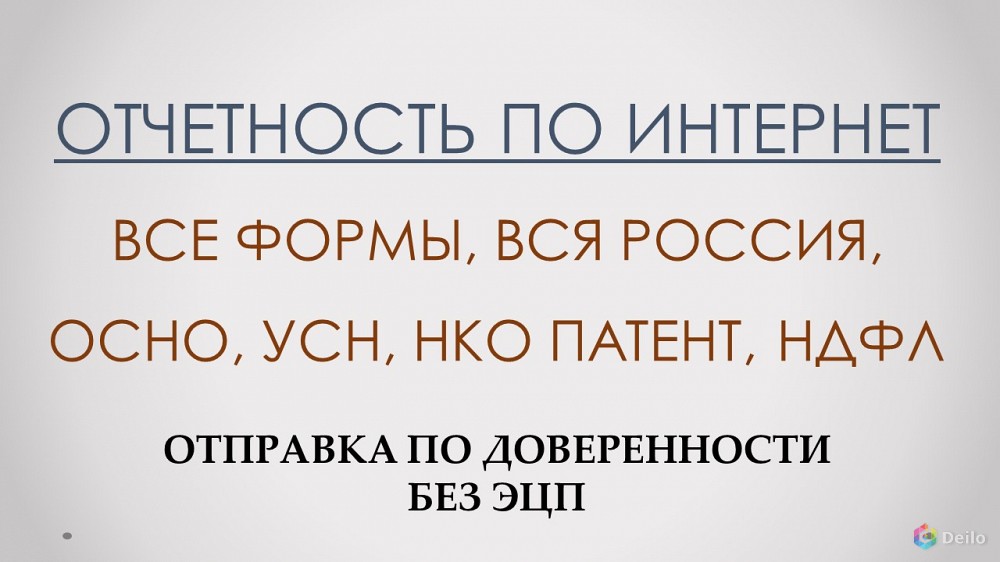 ОТЧЕТНОСТЬ ПО ИНТЕРНЕТ

ВСЕ ФОРМЫ, ВСЯ РОССИЯ,

ОСНО, УСН, НКО ПАТЕНТ, НДФЛ

ОТПРАВКА ПО ДОВЕРЕННОСТИ
БЕЗ ЭЦП

Deilo